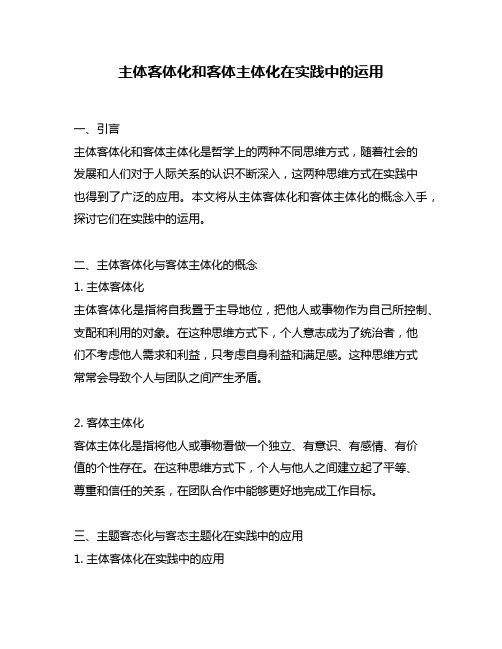 主体客体化和客体主体化在实践中的运用

一、引言
主体客体化和客体主体化是哲学上的两种不同思维方式，随着社会的发展和人们对于人际关系的认识不断深入，这两种思维方式在实践中也得到了广泛的应用。本文将从主体客体化和客体主体化的概念入手，探讨它们在实践中的运用。

二、主体客体化与客体主体化的概念
1. 主体客体化
主体客体化是指将自我置于主导地位，把他人或事物作为自己所控制、支配和利用的对象。在这种思维方式下，个人意志成为了统治者，他们不考虑他人需求和利益，只考虑自身利益和满足感。这种思维方式常常会导致个人与团队之间产生矛盾。

2. 客体主体化
客体主体化是指将他人或事物看做一个独立、有意识、有感情、有价值的个性存在。在这种思维方式下，个人与他人之间建立起了平等、尊重和信任的关系，在团队合作中能够更好地完成工作目标。

三、主题客态化与客态主题化在实践中的应用
1. 主体客体化在实践中的应用